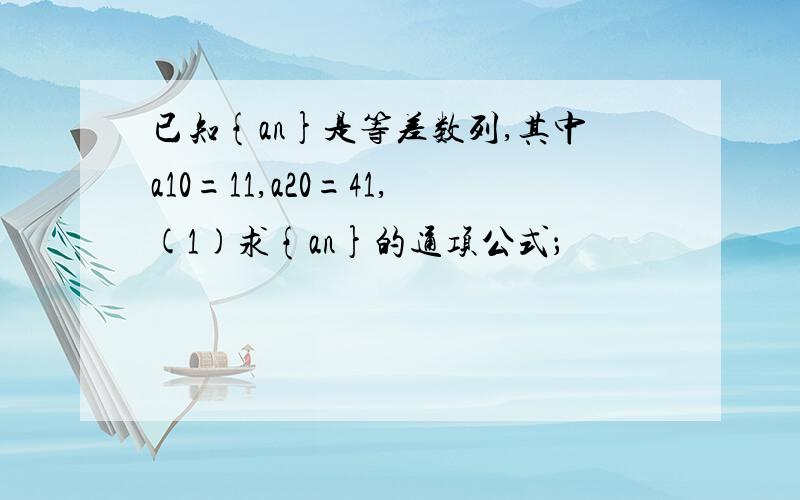 已知{an}是等差数列,其中a10=11,a20=41,
(1)求{an}的通项公式;